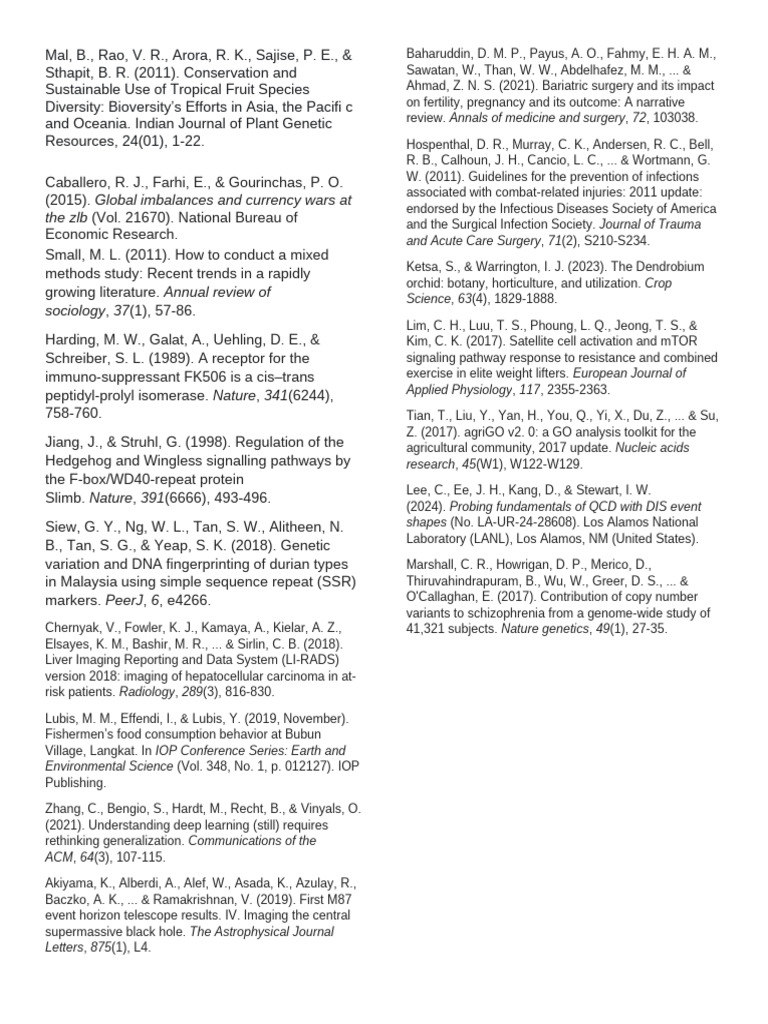 Mal, B., Rao, V. R., Arora, R. K., Sajise, P. E., & Sthapit, B. R. (2011). Conservation and Sustainable Use of Tropical Fruit Species Diversity: Bioversity's Efforts in Asia, the Pacifi c and Oceania. Indian Journal of Plant Genetic Resources, 24(01), 1-22.

Caballero, R. J., Farhi, E., & Gourinchas, P. O. (2015). Global imbalances and currency wars at the zlb (Vol. 21670). National Bureau of Economic Research.

Small, M. L. (2011). How to conduct a mixed methods study: Recent trends in a rapidly growing literature. Annual review of sociology, 37(1), 57-86.

Harding, M. W., Galat, A., Uehling, D. E., & Schreiber, S. L. (1989). A receptor for the immuno-suppressant FK506 is a cis–trans peptidyl-prolyl isomerase. Nature, 341(6244), 758-760.

Jiang, J., & Struhl, G. (1998). Regulation of the Hedgehog and Wingless signalling pathways by the F-box/WD40-repeat protein Slimb. Nature, 391(6666), 493-496.

Siew, G. Y., Ng, W. L., Tan, S. W., Alitheen, N. B., Tan, S. G., & Yeap, S. K. (2018). Genetic variation and DNA fingerprinting of durian types in Malaysia using simple sequence repeat (SSR) markers. PeerJ, 6, e4266.

Chernyak, V., Fowler, K. J., Kamaya, A., Kielar, A. Z., Elsayes, K. M., Bashir, M. R., ... & Sirlin, C. B. (2018). Liver Imaging Reporting and Data System (LI-RADS) version 2018: imaging of hepatocellular carcinoma in at-risk patients. Radiology, 289(3), 816-830.

Lubis, M. M., Effendi, I., & Lubis, Y. (2019, November). Fishermen's food consumption behavior at Bubun Village, Langkat. In IOP Conference Series: Earth and Environmental Science (Vol. 348, No. 1, p. 012127). IOP Publishing.

Zhang, C., Bengio, S., Hardt, M., Recht, B., & Vinyals, O. (2021). Understanding deep learning (still) requires rethinking generalization. Communications of the ACM, 64(3), 107-115.

Akiyama, K., Alberdi, A., Alef, W., Asada, K., Azulay, R., Baczko, A. K., ... & Ramakrishnan, V. (2019). First M87 event horizon telescope results. IV. Imaging the central supermassive black hole. The Astrophysical Journal Letters, 875(1), L4.

Baharuddin, D. M. P., Payus, A. O., Fahmy, E. H. A. M., Sawatan, W., Than, W. W., Abdelhafez, M. M., ... & Ahmad, Z. N. S. (2021). Bariatric surgery and its impact on fertility, pregnancy and its outcome: A narrative review. Annals of medicine and surgery, 72, 103038.

Hospenthal, D. R., Murray, C. K., Andersen, R. C., Bell, R. B., Calhoun, J. H., Cancio, L. C., ... & Wortmann, G. W. (2011). Guidelines for the prevention of infections associated with combat-related injuries: 2011 update: endorsed by the Infectious Diseases Society of America and the Surgical Infection Society. Journal of Trauma and Acute Care Surgery, 71(2), S210-S234.

Ketsa, S., & Warrington, I. J. (2023). The Dendrobium orchid: botany, horticulture, and utilization. Crop Science, 63(4), 1829-1888.

Lim, C. H., Luu, T. S., Phoung, L. Q., Jeong, T. S., & Kim, C. K. (2017). Satellite cell activation and mTOR signaling pathway response to resistance and combined exercise in elite weight lifters. European Journal of Applied Physiology, 117, 2355-2363.

Tian, T., Liu, Y., Yan, H., You, Q., Yi, X., Du, Z., ... & Su, Z. (2017). agriGO v2. 0: a GO analysis toolkit for the agricultural community, 2017 update. Nucleic acids research, 45(W1), W122-W129.

Lee, C., Ee, J. H., Kang, D., & Stewart, I. W. (2024). Probing fundamentals of QCD with DIS event shapes (No. LA-UR-24-28608). Los Alamos National Laboratory (LANL), Los Alamos, NM (United States).

Marshall, C. R., Howrigan, D. P., Merico, D., Thiruvahindrapuram, B., Wu, W., Greer, D. S., ... & O'Callaghan, E. (2017). Contribution of copy number variants to schizophrenia from a genome-wide study of 41,321 subjects. Nature genetics, 49(1), 27-35.